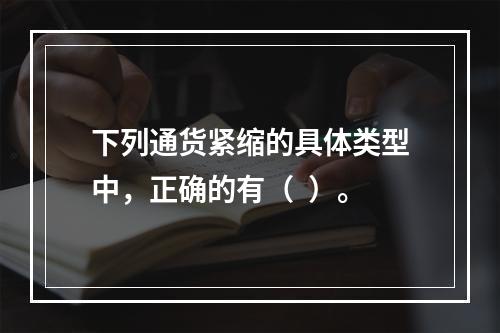 下列通货紧缩的具体类型中，正确的有（ ）。